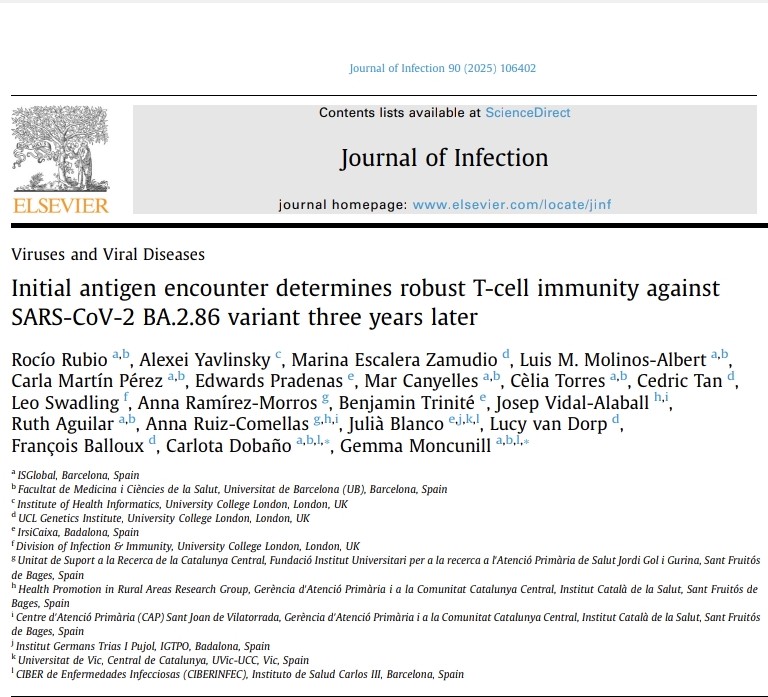 Journal of Infection 90 (2025) 106402

Contents lists available at ScienceDirect

Journal of Infection

ELSEVIER

journal homepage: www.elsevier.com/locate/jinf

Viruses and Viral Diseases

Initial antigen encounter determines robust T-cell immunity against SARS-CoV-2 BA.2.86 variant three years later

Rocío Rubio $^{a,b}$, Alexei Yavlinsky $^{c}$, Marina Escalera Zamudio $^{d}$, Luis M. Molinos-Albert $^{a,b}$, Carla Martín Pérez $^{a,b}$, Edwards Pradenas $^{e}$, Mar Canyelles $^{a,b}$, Cèlia Torres $^{a,b}$, Cedric Tan $^{d}$, Leo Swadling $^{f}$, Anna Ramírez-Morros $^{g}$, Benjamin Trinité $^{e}$, Josep Vidal-Alaball $^{h,i}$, Ruth Aguilar $^{a,b}$, Anna Ruiz-Comellas $^{g,h,i}$, Julià Blanco $^{e,j,k,l}$, Lucy van Dorp $^{d}$, François Balloux $^{d}$, Carlota Dobaño $^{a,b,l,*}$, Gemma Moncunill $^{a,b,l,*}$

$^{a}$ ISGlobal, Barcelona, Spain
$^{b}$ Facultat de Medicina i Ciències de la Salut, Universitat de Barcelona (UB), Barcelona, Spain
$^{c}$ Institute of Health Informatics, University College London, London, UK
$^{d}$ UCL Genetics Institute, University College London, London, UK
$^{e}$ IrsiCaixa, Badalona, Spain
$^{f}$ Division of Infection & Immunity, University College London, London, UK
$^{g}$ Unitat de Suport a la Recerca de la Catalunya Central, Fundació Institut Universitari per a la recerca a l'Atenció Primària de Salut Jordi Gol i Gurina, Sant Fruitós de Bages, Spain
$^{h}$ Health Promotion in Rural Areas Research Group, Gerència d'Atenció Primària i a la Comunitat Catalunya Central, Institut Català de la Salut, Sant Fruitós de Bages, Spain
$^{i}$ Centre d'Atenció Primària (CAP) Sant Joan de Vilatorrada, Gerència d'Atenció Primària i a la Comunitat Catalunya Central, Institut Català de la Salut, Sant Fruitós de Bages, Spain
$^{j}$ Institut Germans Trias I Pujol, IGTPO, Badalona, Spain
$^{k}$ Universitat de Vic, Central de Catalunya, UVic-UCC, Vic, Spain
$^{l}$ CIBER de Enfermedades Infecciosas (CIBERINFEC), Instituto de Salud Carlos III, Barcelona, Spain